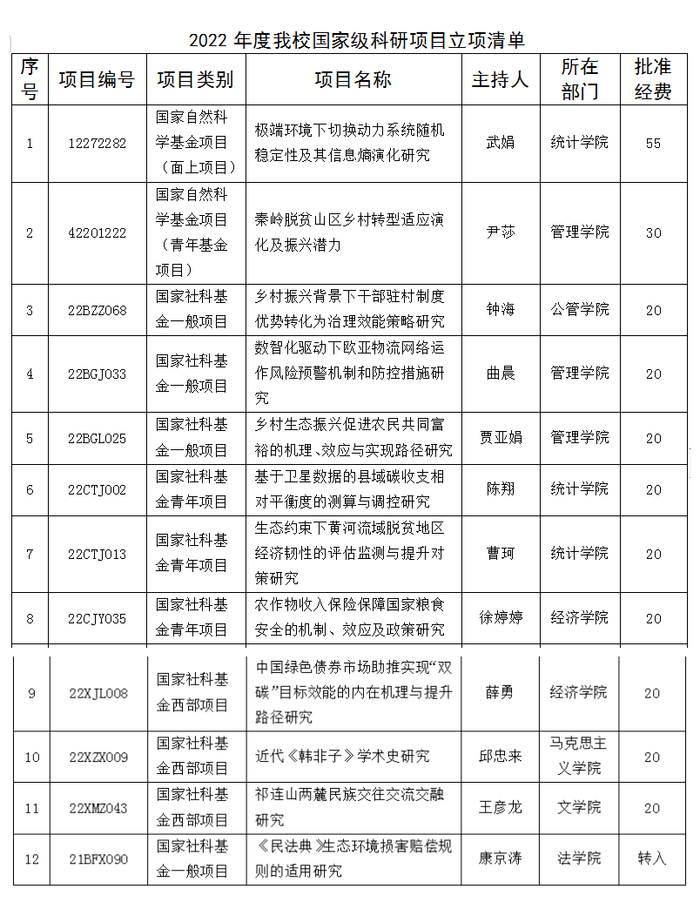 2022 年度我校国家级科研项目立项清单

| 序号 | 项目编号 | 项目类别 | 项目名称 | 主持人 | 所在部门 | 批准经费 |
|---|---|---|---|---|---|---|
| 1 | 12272282 | 国家自然科学基金项目（面上项目） | 极端环境下切换动力系统随机稳定性及其信息熵演化研究 | 武娟 | 统计学院 | 55 |
| 2 | 42201222 | 国家自然科学基金项目（青年基金项目） | 秦岭脱贫山区乡村转型适应演化及振兴潜力 | 尹莎 | 管理学院 | 30 |
| 3 | 22BZZ068 | 国家社科基金一般项目 | 乡村振兴背景下干部驻村制度优势转化为治理效能策略研究 | 钟海 | 公管学院 | 20 |
| 4 | 22BGJ033 | 国家社科基金一般项目 | 数智化驱动下欧亚物流网络运作风险预警机制和防控措施研究 | 曲晨 | 管理学院 | 20 |
| 5 | 22BGL025 | 国家社科基金一般项目 | 乡村生态振兴促进农民共同富裕的机理、效应与实现路径研究 | 贾亚娟 | 管理学院 | 20 |
| 6 | 22CTJ002 | 国家社科基金青年项目 | 基于卫星数据的县域碳收支相对平衡度的测算与调控研究 | 陈翔 | 统计学院 | 20 |
| 7 | 22CTJ013 | 国家社科基金青年项目 | 生态约束下黄河流域脱贫地区经济韧性的评估监测与提升对策研究 | 曹珂 | 统计学院 | 20 |
| 8 | 22CJY035 | 国家社科基金青年项目 | 农作物收入保险保障国家粮食安全的机制、效应及政策研究 | 徐婷婷 | 经济学院 | 20 |
| 9 | 22XJL008 | 国家社科基金西部项目 | 中国绿色债券市场助推实现“双碳”目标效能的内在机理与提升路径研究 | 薛勇 | 经济学院 | 20 |
| 10 | 22XZX009 | 国家社科基金西部项目 | 近代《韩非子》学术史研究 | 邱忠来 | 马克思主义学院 | 20 |
| 11 | 22XMZ043 | 国家社科基金西部项目 | 祁连山两麓民族交往交流交融研究 | 王彦龙 | 文学院 | 20 |
| 12 | 21BFX090 | 国家社科基金一般项目 | 《民法典》生态环境损害赔偿规则的适用研究 | 康京涛 | 法学院 | 转入 |